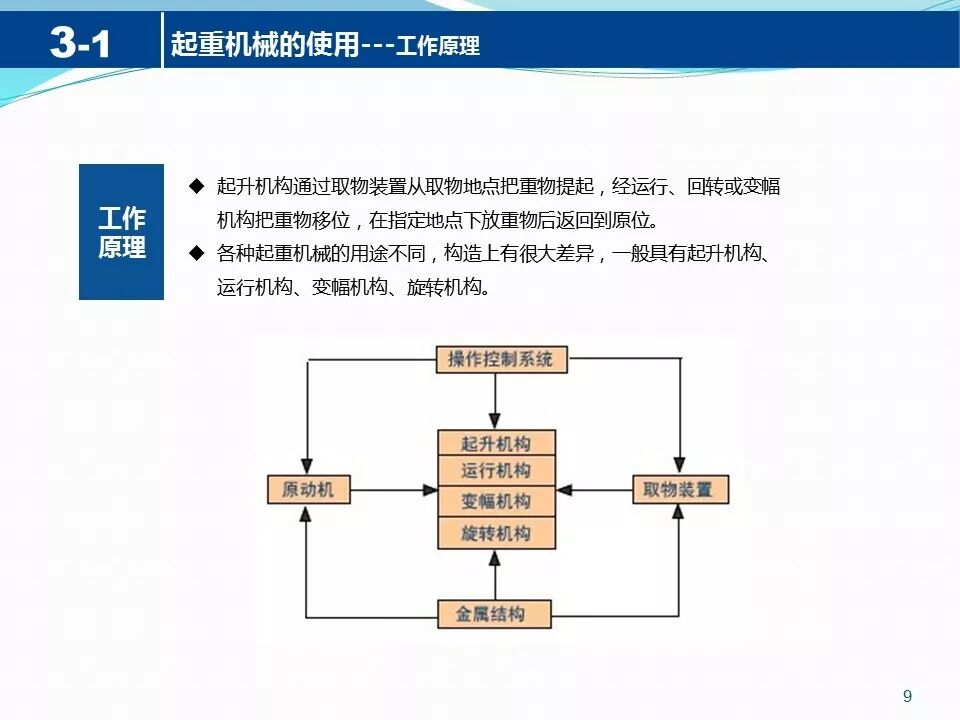 3-1 起重机械的使用---工作原理

工作原理

◆ 起升机构通过取物装置从取物地点把重物提起，经运行、回转或变幅机构把重物移位，在指定地点下放重物后返回到原位。

◆ 各种起重机械的用途不同，构造上有很大差异，一般具有起升机构、运行机构、变幅机构、旋转机构。

操作控制系统

原动机

起升机构
运行机构
变幅机构
旋转机构

取物装置

金属结构

9